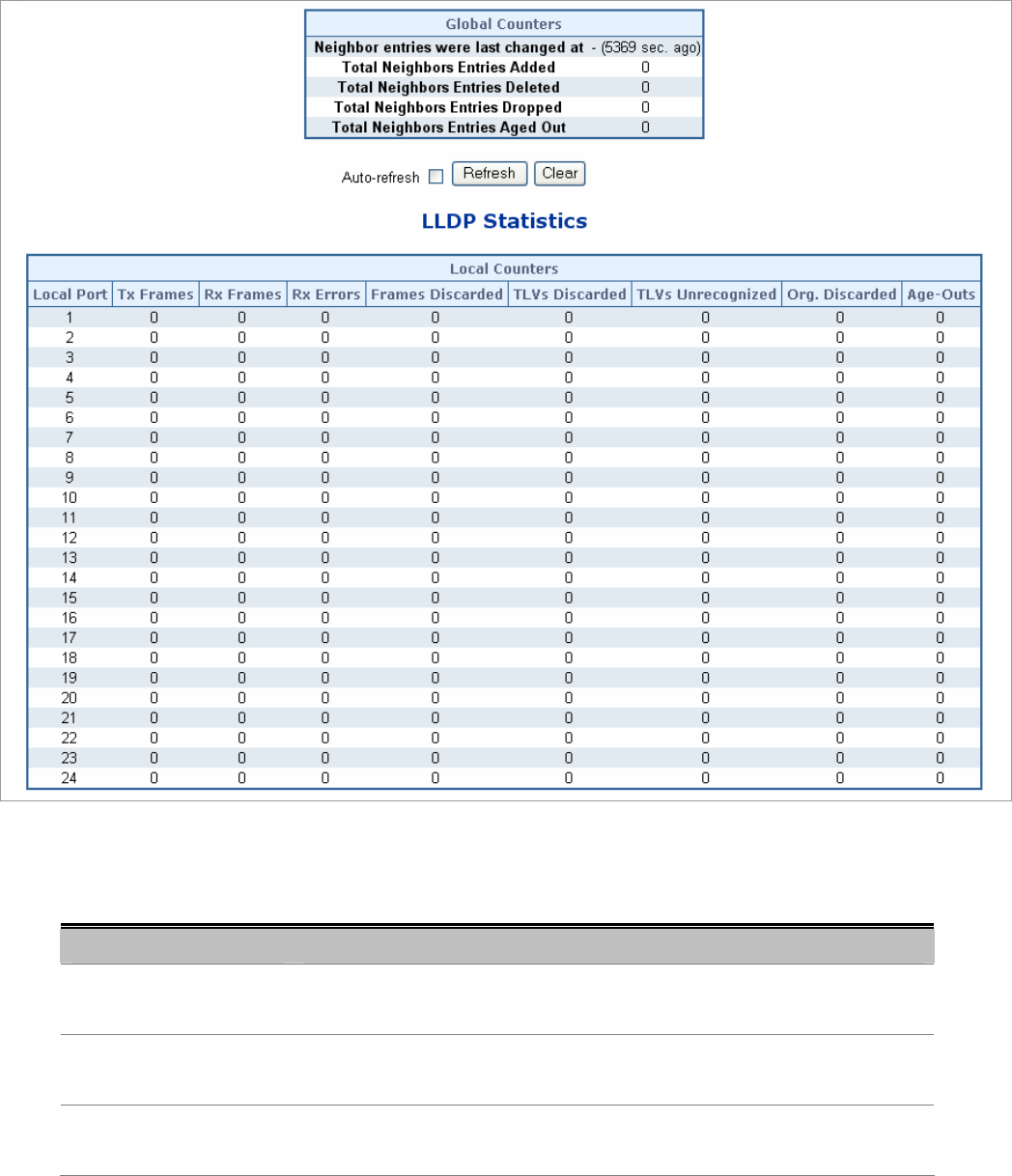 | Global Counters | |
|---|---|
| Neighbor entries were last changed at | - (5369 sec. ago) |
| Total Neighbors Entries Added | 0 |
| Total Neighbors Entries Deleted | 0 |
| Total Neighbors Entries Dropped | 0 |
| Total Neighbors Entries Aged Out | 0 |

Auto-refresh Refresh Clear

LLDP Statistics

Local Counters

| Local Port | Tx Frames | Rx Frames | Rx Errors | Frames Discarded | TLVs Discarded | TLVs Unrecognized | Org. Discarded | Age-Outs |
|---|---|---|---|---|---|---|---|---|
| 1 | 0 | 0 | 0 | 0 | 0 | 0 | 0 | 0 |
| 2 | 0 | 0 | 0 | 0 | 0 | 0 | 0 | 0 |
| 3 | 0 | 0 | 0 | 0 | 0 | 0 | 0 | 0 |
| 4 | 0 | 0 | 0 | 0 | 0 | 0 | 0 | 0 |
| 5 | 0 | 0 | 0 | 0 | 0 | 0 | 0 | 0 |
| 6 | 0 | 0 | 0 | 0 | 0 | 0 | 0 | 0 |
| 7 | 0 | 0 | 0 | 0 | 0 | 0 | 0 | 0 |
| 8 | 0 | 0 | 0 | 0 | 0 | 0 | 0 | 0 |
| 9 | 0 | 0 | 0 | 0 | 0 | 0 | 0 | 0 |
| 10 | 0 | 0 | 0 | 0 | 0 | 0 | 0 | 0 |
| 11 | 0 | 0 | 0 | 0 | 0 | 0 | 0 | 0 |
| 12 | 0 | 0 | 0 | 0 | 0 | 0 | 0 | 0 |
| 13 | 0 | 0 | 0 | 0 | 0 | 0 | 0 | 0 |
| 14 | 0 | 0 | 0 | 0 | 0 | 0 | 0 | 0 |
| 15 | 0 | 0 | 0 | 0 | 0 | 0 | 0 | 0 |
| 16 | 0 | 0 | 0 | 0 | 0 | 0 | 0 | 0 |
| 17 | 0 | 0 | 0 | 0 | 0 | 0 | 0 | 0 |
| 18 | 0 | 0 | 0 | 0 | 0 | 0 | 0 | 0 |
| 19 | 0 | 0 | 0 | 0 | 0 | 0 | 0 | 0 |
| 20 | 0 | 0 | 0 | 0 | 0 | 0 | 0 | 0 |
| 21 | 0 | 0 | 0 | 0 | 0 | 0 | 0 | 0 |
| 22 | 0 | 0 | 0 | 0 | 0 | 0 | 0 | 0 |
| 23 | 0 | 0 | 0 | 0 | 0 | 0 | 0 | 0 |
| 24 | 0 | 0 | 0 | 0 | 0 | 0 | 0 | 0 |